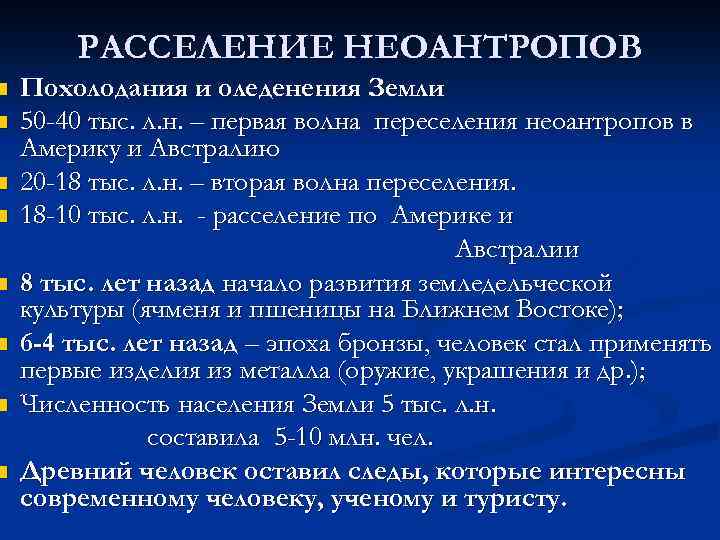 РАССЕЛЕНИЕ НЕОАНТРОПОВ

Похолодания и оледенения Земли

50-40 тыс. л.н. – первая волна переселения неоантропов в Америку и Австралию

20-18 тыс. л.н. – вторая волна переселения.

18-10 тыс. л.н. - расселение по Америке и Австралии

8 тыс. лет назад начало развития земледельческой культуры (ячменя и пшеницы на Ближнем Востоке);

6-4 тыс. лет назад – эпоха бронзы, человек стал применять первые изделия из металла (оружие, украшения и др.);

Численность населения Земли 5 тыс. л.н. составила 5-10 млн. чел.

Древний человек оставил следы, которые интересны современному человеку, ученому и туристу.